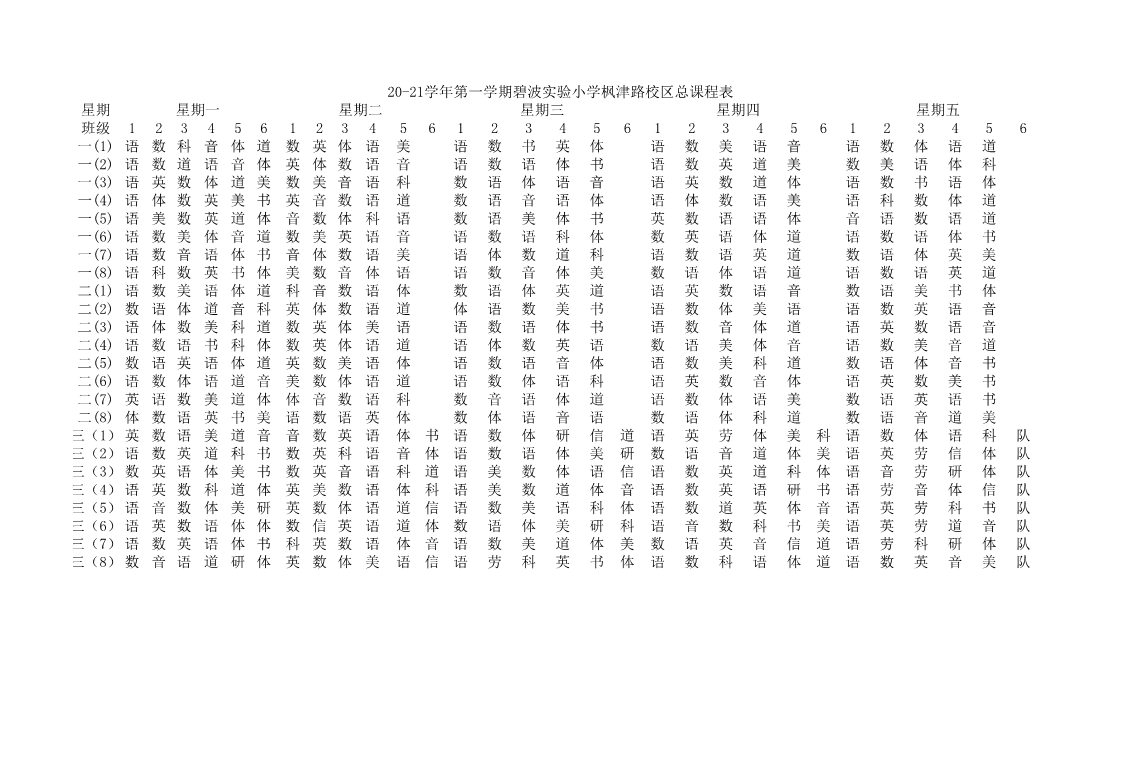 20-21学年第一学期碧波实验小学枫津路校区总课程表

| 星期 | 星期一 | | | | | | 星期二 | | | | | | 星期三 | | | | | | 星期四 | | | | | | 星期五 | | | | | |
|---|---|---|---|---|---|---|---|---|---|---|---|---|---|---|---|---|---|---|---|---|---|---|---|---|---|---|---|---|---|---|
| 班级 | 1 | 2 | 3 | 4 | 5 | 6 | 1 | 2 | 3 | 4 | 5 | 6 | 1 | 2 | 3 | 4 | 5 | 6 | 1 | 2 | 3 | 4 | 5 | 6 | 1 | 2 | 3 | 4 | 5 | 6 |
| 一(1) | 语 | 数 | 科 | 音 | 体 | 道 | 数 | 英 | 体 | 语 | 美 | | 语 | 数 | 书 | 英 | 体 | | 语 | 数 | 美 | 语 | 音 | | 语 | 数 | 体 | 语 | 道 | |
| 一(2) | 语 | 数 | 道 | 语 | 音 | 体 | 英 | 体 | 数 | 语 | 音 | | 语 | 数 | 语 | 体 | 书 | | 语 | 数 | 英 | 道 | 美 | | 数 | 美 | 语 | 体 | 科 | |
| 一(3) | 语 | 英 | 数 | 体 | 道 | 美 | 数 | 美 | 音 | 语 | 科 | | 数 | 语 | 体 | 语 | 音 | | 语 | 英 | 数 | 道 | 体 | | 语 | 数 | 书 | 语 | 体 | |
| 一(4) | 语 | 体 | 数 | 英 | 美 | 书 | 英 | 音 | 数 | 语 | 道 | | 数 | 语 | 音 | 语 | 体 | | 语 | 体 | 数 | 语 | 美 | | 语 | 科 | 数 | 体 | 道 | |
| 一(5) | 语 | 美 | 数 | 英 | 道 | 体 | 音 | 数 | 体 | 科 | 语 | | 数 | 语 | 美 | 体 | 书 | | 英 | 数 | 语 | 语 | 体 | | 音 | 语 | 数 | 语 | 道 | |
| 一(6) | 语 | 数 | 美 | 体 | 音 | 道 | 数 | 美 | 英 | 语 | 音 | | 语 | 数 | 语 | 科 | 体 | | 数 | 英 | 语 | 体 | 道 | | 语 | 数 | 语 | 体 | 书 | |
| 一(7) | 语 | 数 | 音 | 语 | 体 | 书 | 音 | 体 | 数 | 语 | 美 | | 语 | 体 | 数 | 道 | 科 | | 语 | 数 | 语 | 英 | 道 | | 数 | 语 | 体 | 英 | 美 | |
| 一(8) | 语 | 科 | 数 | 英 | 书 | 体 | 美 | 数 | 音 | 体 | 语 | | 语 | 数 | 音 | 体 | 美 | | 数 | 语 | 体 | 语 | 道 | | 语 | 数 | 语 | 英 | 道 | |
| 二(1) | 语 | 数 | 美 | 语 | 体 | 道 | 科 | 音 | 数 | 语 | 体 | | 数 | 语 | 体 | 英 | 道 | | 语 | 英 | 数 | 语 | 音 | | 数 | 语 | 美 | 书 | 体 | |
| 二(2) | 数 | 语 | 体 | 道 | 音 | 科 | 英 | 体 | 数 | 语 | 道 | | 体 | 语 | 数 | 美 | 书 | | 语 | 数 | 体 | 美 | 语 | | 语 | 数 | 英 | 语 | 音 | |
| 二(3) | 语 | 体 | 数 | 美 | 科 | 道 | 数 | 英 | 体 | 美 | 语 | | 语 | 数 | 语 | 体 | 书 | | 语 | 数 | 音 | 体 | 道 | | 语 | 英 | 数 | 语 | 音 | |
| 二(4) | 语 | 数 | 语 | 书 | 科 | 体 | 数 | 英 | 体 | 语 | 道 | | 语 | 体 | 数 | 英 | 语 | | 数 | 语 | 美 | 体 | 音 | | 语 | 数 | 美 | 音 | 道 | |
| 二(5) | 数 | 语 | 英 | 语 | 体 | 道 | 英 | 数 | 美 | 语 | 体 | | 语 | 数 | 语 | 音 | 体 | | 语 | 数 | 美 | 科 | 道 | | 数 | 语 | 体 | 音 | 书 | |
| 二(6) | 语 | 数 | 体 | 语 | 道 | 音 | 美 | 数 | 体 | 语 | 道 | | 语 | 数 | 体 | 语 | 科 | | 语 | 英 | 数 | 音 | 体 | | 语 | 英 | 数 | 美 | 书 | |
| 二(7) | 英 | 语 | 数 | 美 | 道 | 体 | 体 | 音 | 数 | 语 | 科 | | 数 | 音 | 语 | 体 | 道 | | 语 | 数 | 体 | 语 | 美 | | 数 | 语 | 英 | 语 | 书 | |
| 二(8) | 体 | 数 | 语 | 英 | 书 | 美 | 语 | 数 | 语 | 英 | 体 | | 数 | 体 | 语 | 音 | 语 | | 数 | 语 | 体 | 科 | 道 | | 数 | 语 | 音 | 道 | 美 | |
| 三（1） | 英 | 数 | 语 | 美 | 道 | 音 | 音 | 数 | 英 | 语 | 体 | 书 | 语 | 数 | 体 | 研 | 信 | 道 | 语 | 英 | 劳 | 体 | 美 | 科 | 语 | 数 | 体 | 语 | 科 | 队 |
| 三（2） | 语 | 数 | 英 | 道 | 科 | 书 | 数 | 英 | 科 | 语 | 音 | 体 | 语 | 数 | 语 | 体 | 美 | 研 | 数 | 语 | 音 | 道 | 体 | 美 | 语 | 英 | 劳 | 信 | 体 | 队 |
| 三（3） | 数 | 英 | 语 | 体 | 美 | 书 | 数 | 英 | 音 | 语 | 科 | 道 | 语 | 美 | 数 | 体 | 语 | 信 | 语 | 数 | 英 | 道 | 科 | 体 | 语 | 音 | 劳 | 研 | 体 | 队 |
| 三（4） | 语 | 英 | 数 | 科 | 道 | 体 | 英 | 美 | 数 | 语 | 体 | 科 | 语 | 美 | 数 | 道 | 体 | 音 | 语 | 数 | 英 | 语 | 研 | 书 | 语 | 劳 | 音 | 体 | 信 | 队 |
| 三（5） | 语 | 音 | 数 | 体 | 美 | 研 | 英 | 数 | 体 | 语 | 道 | 信 | 语 | 数 | 美 | 语 | 科 | 体 | 语 | 数 | 道 | 英 | 体 | 音 | 语 | 英 | 劳 | 科 | 书 | 队 |
| 三（6） | 语 | 英 | 数 | 语 | 体 | 体 | 数 | 信 | 英 | 语 | 道 | 体 | 数 | 语 | 体 | 美 | 研 | 科 | 语 | 音 | 数 | 科 | 书 | 美 | 语 | 英 | 劳 | 道 | 音 | 队 |
| 三（7） | 语 | 数 | 英 | 语 | 体 | 书 | 科 | 英 | 数 | 语 | 体 | 音 | 语 | 数 | 美 | 道 | 体 | 美 | 数 | 语 | 英 | 音 | 信 | 道 | 语 | 劳 | 科 | 研 | 体 | 队 |
| 三（8） | 数 | 音 | 语 | 道 | 研 | 体 | 英 | 数 | 体 | 美 | 语 | 信 | 语 | 劳 | 科 | 英 | 书 | 体 | 语 | 数 | 科 | 语 | 体 | 道 | 语 | 数 | 英 | 音 | 美 | 队 |